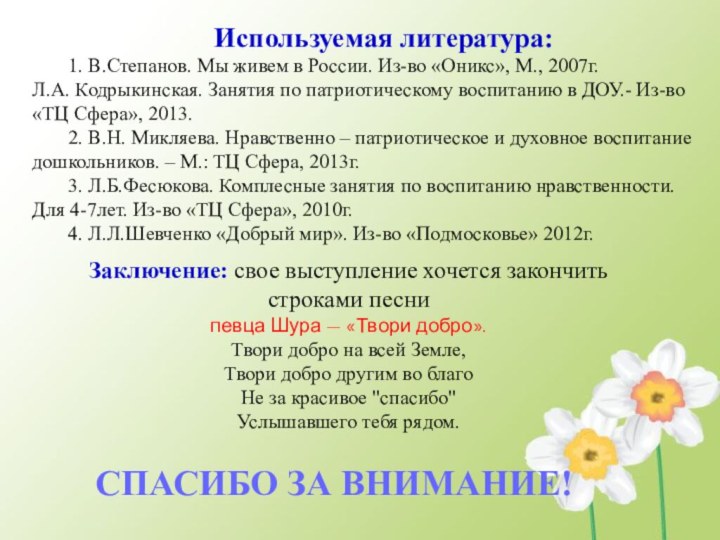 Используемая литература:

1. В.Степанов. Мы живем в России. Из-во «Оникс», М., 2007г. Л.А. Кодрыкинская. Занятия по патриотическому воспитанию в ДОУ.- Из-во «ТЦ Сфера», 2013.

2. В.Н. Микляева. Нравственно – патриотическое и духовное воспитание дошкольников. – М.: ТЦ Сфера, 2013г.

3. Л.Б.Фесюкова. Комплесные занятия по воспитанию нравственности. Для 4-7лет. Из-во «ТЦ Сфера», 2010г.

4. Л.Л.Шевченко «Добрый мир». Из-во «Подмосковье» 2012г.

Заключение: свое выступление хочется закончить строками песни
певца Шура – «Твори добро».
Твори добро на всей Земле,
Твори добро другим во благо
Не за красивое "спасибо"
Услышавшего тебя рядом.

СПАСИБО ЗА ВНИМАНИЕ!